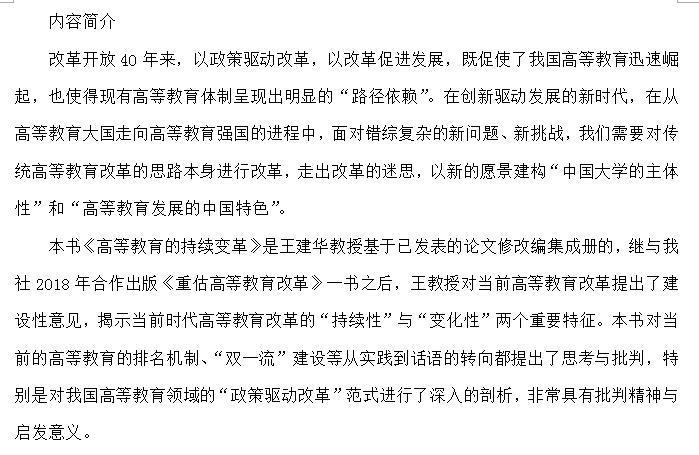 内容简介

改革开放 40 年来，以政策驱动改革，以改革促进发展，既促使了我国高等教育迅速崛起，也使得现有高等教育体制呈现出明显的“路径依赖”。在创新驱动发展的新时代，在从高等教育大国走向高等教育强国的进程中，面对错综复杂的新问题、新挑战，我们需要对传统高等教育改革的思路本身进行改革，走出改革的迷思，以新的愿景建构“中国大学的主体性”和“高等教育发展的中国特色”。

本书《高等教育的持续变革》是王建华教授基于已发表的论文修改编集成册的，继与我社 2018 年合作出版《重估高等教育改革》一书之后，王教授对当前高等教育改革提出了建设性意见，揭示当前时代高等教育改革的“持续性”与“变化性”两个重要特征。本书对当前的高等教育的排名机制、“双一流”建设等从实践到话语的转向都提出了思考与批判，特别是对我国高等教育领域的“政策驱动改革”范式进行了深入的剖析，非常具有批判精神与启发意义。